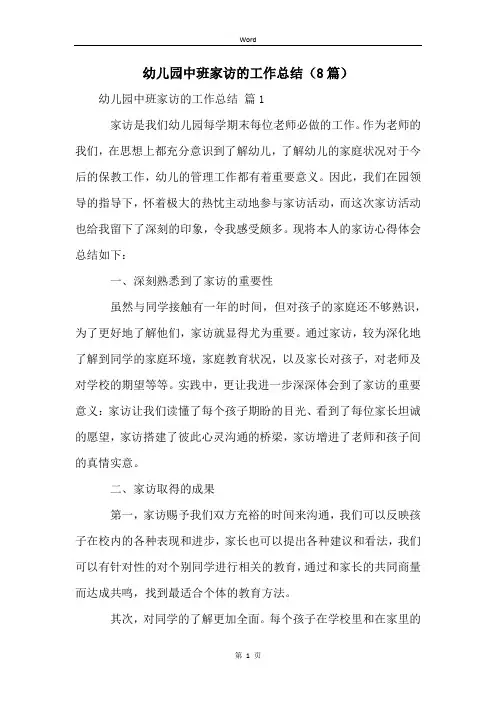 Word

幼儿园中班家访的工作总结（8篇）

幼儿园中班家访的工作总结 篇1

家访是我们幼儿园每学期末每位老师必做的工作。作为老师的我们，在思想上都充分意识到了解幼儿，了解幼儿的家庭状况对于今后的保教工作，幼儿的管理工作都有着重要意义。因此，我们在园领导的指导下，怀着极大的热忱主动地参与家访活动，而这次家访活动也给我留下了深刻的印象，令我感受颇多。现将本人的家访心得体会总结如下：

一、深刻熟悉到了家访的重要性

虽然与同学接触有一年的时间，但对孩子的家庭还不够熟识，为了更好地了解他们，家访就显得尤为重要。通过家访，较为深化地了解到同学的家庭环境，家庭教育状况，以及家长对孩子，对老师及对学校的期望等等。实践中，更让我进一步深深体会到了家访的重要意义：家访让我们读懂了每个孩子期盼的目光、看到了每位家长坦诚的愿望，家访搭建了彼此心灵沟通的桥梁，家访增进了老师和孩子间的真情实意。

二、家访取得的成果

第一，家访赐予我们双方充裕的时间来沟通，我们可以反映孩子在校内的各种表现和进步，家长也可以提出各种建议和看法，我们可以有针对性的对个别同学进行相关的教育，通过和家长的共同商量而达成共鸣，找到最适合个体的教育方法。

其次，对同学的了解更加全面。每个孩子在学校里和在家里的

第 1 页